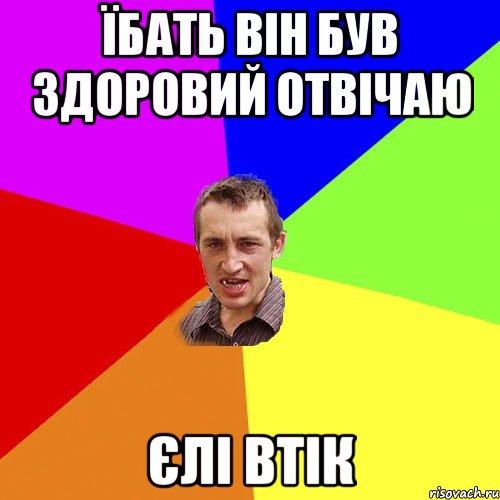 ЇБАТЬ ВІН БУВ ЗДОРОВИЙ ОТВІЧАЮ

ЄЛІ ВТІК

risovach.ru